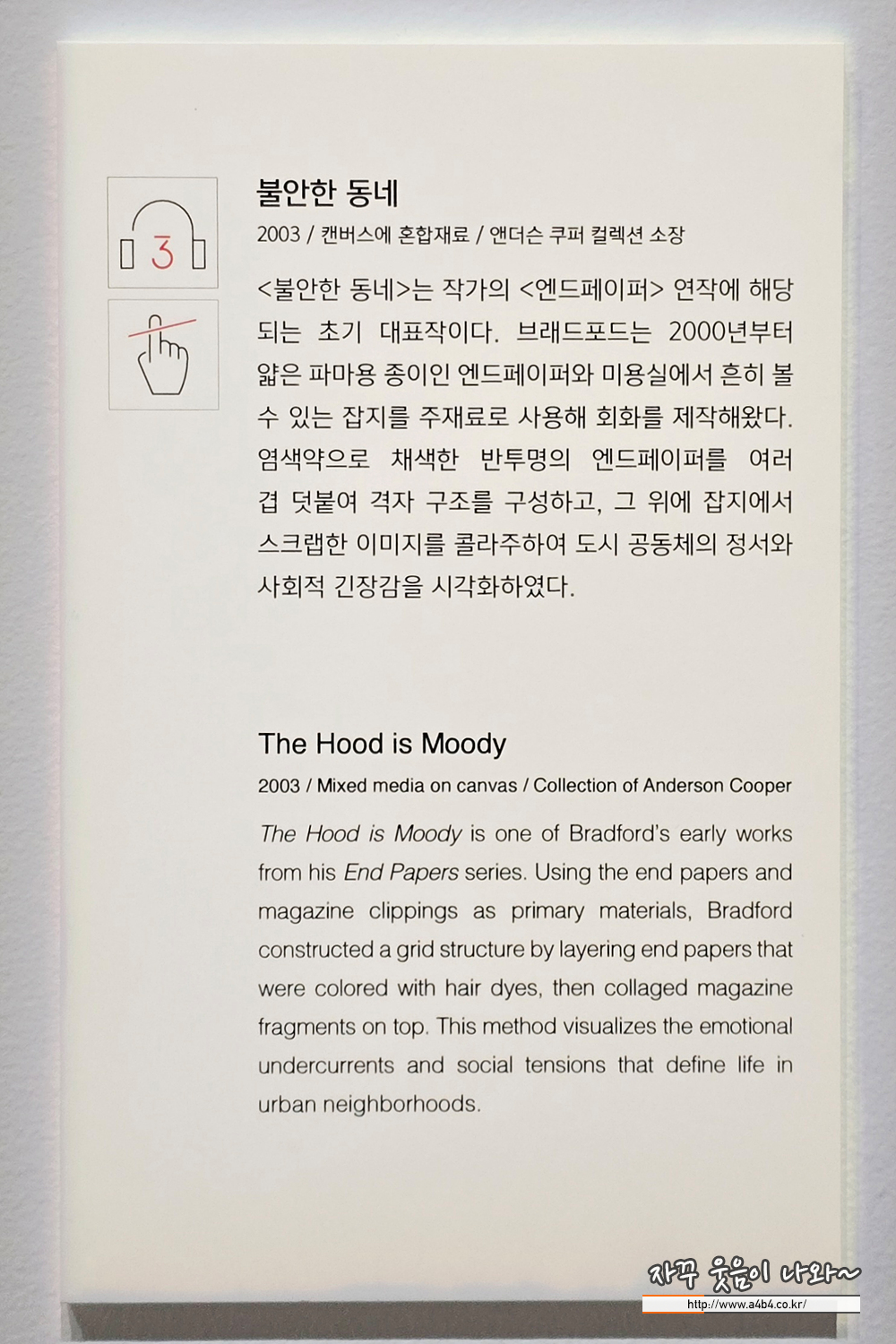 3

불안한 동네

2003 / 캔버스에 혼합재료 / 앤더슨 쿠퍼 컬렉션 소장

<불안한 동네>는 작가의 <엔드페이퍼> 연작에 해당되는 초기 대표작이다. 브래드포드는 2000년부터 얇은 파마용 종이인 엔드페이퍼와 미용실에서 흔히 볼 수 있는 잡지를 주재료로 사용해 회화를 제작해왔다. 염색약으로 채색한 반투명의 엔드페이퍼를 여러 겹 덧붙여 격자 구조를 구성하고, 그 위에 잡지에서 스크랩한 이미지를 콜라주하여 도시 공동체의 정서와 사회적 긴장감을 시각화하였다.

The Hood is Moody

2003 / Mixed media on canvas / Collection of Anderson Cooper

The Hood is Moody is one of Bradford's early works from his End Papers series. Using the end papers and magazine clippings as primary materials, Bradford constructed a grid structure by layering end papers that were colored with hair dyes, then collaged magazine fragments on top. This method visualizes the emotional undercurrents and social tensions that define life in urban neighborhoods.

자꾸 웃음이 나와~
http://www.a4b4.co.kr/